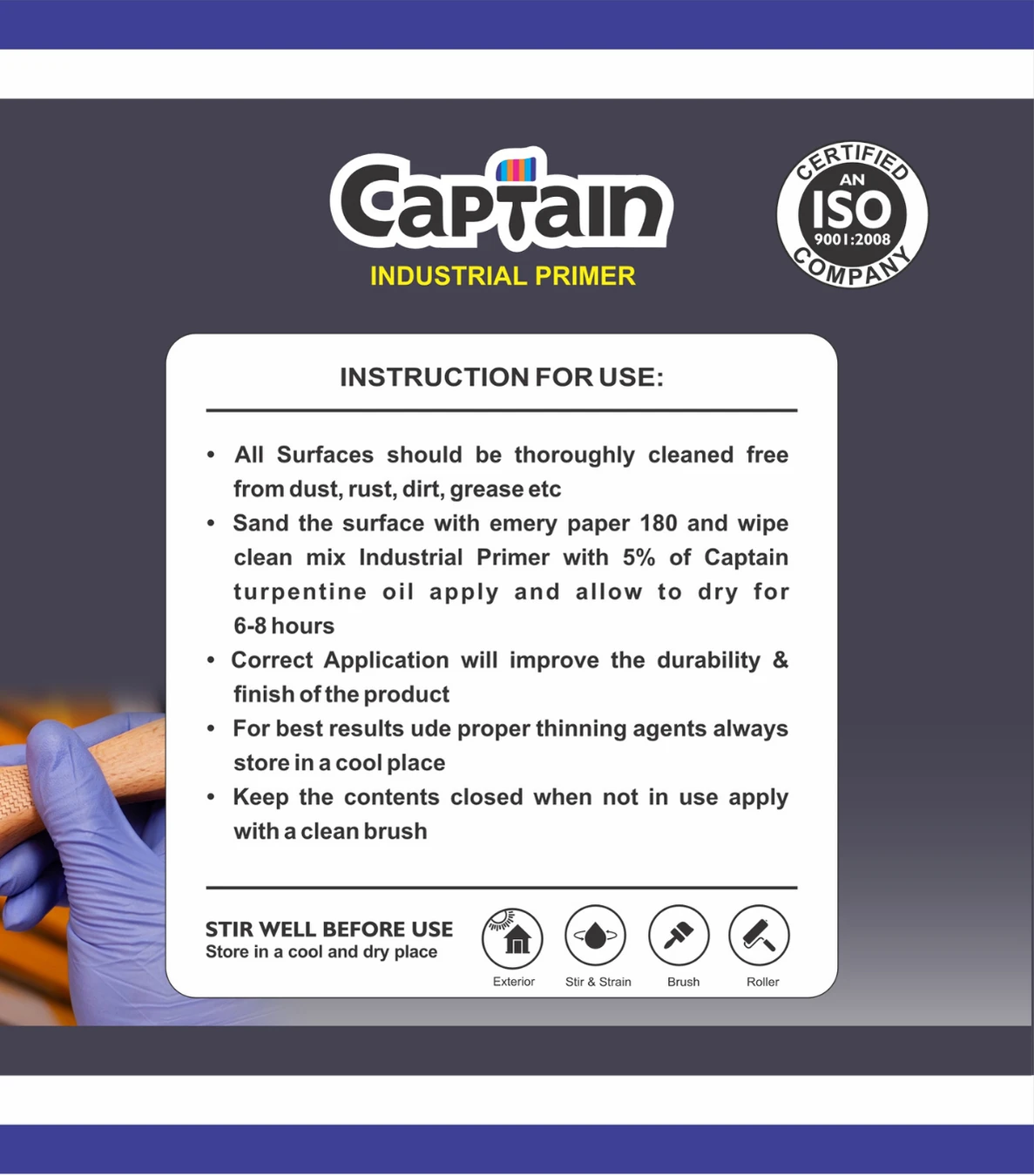 Captain
INDUSTRIAL PRIMER

CERTIFIED
AN
ISO
9001:2008
COMPANY

INSTRUCTION FOR USE:

• All Surfaces should be thoroughly cleaned free from dust, rust, dirt, grease etc
• Sand the surface with emery paper 180 and wipe clean mix Industrial Primer with 5% of Captain turpentine oil apply and allow to dry for 6-8 hours
• Correct Application will improve the durability & finish of the product
• For best results ude proper thinning agents always store in a cool place
• Keep the contents closed when not in use apply with a clean brush

STIR WELL BEFORE USE
Store in a cool and dry place

Exterior
Stir & Strain
Brush
Roller